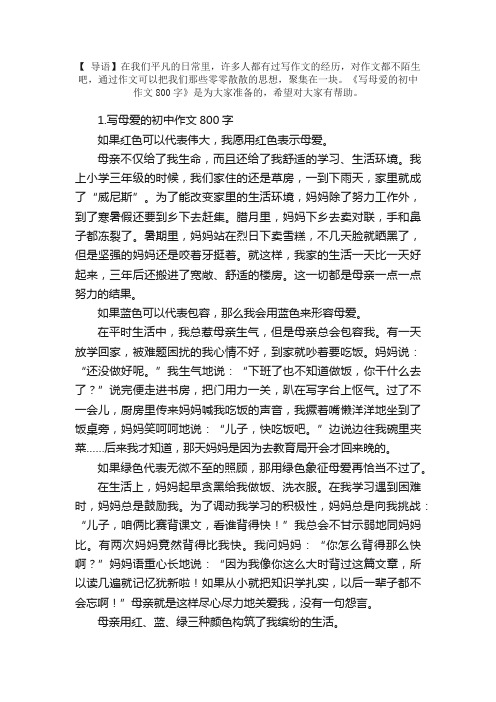 【 导语】在我们平凡的日常里，许多人都有过写作文的经历，对作文都不陌生吧，通过作文可以把我们那些零零散散的思想，聚集在一块。《写母爱的初中作文 800 字》是为大家准备的，希望对大家有帮助。

1.写母爱的初中作文 800 字

如果红色可以代表伟大，我愿用红色表示母爱。

母亲不仅给了我生命，而且还给了我舒适的学习、生活环境。我上小学三年级的时候，我们家住的还是草房，一到下雨天，家里就成了“威尼斯”。为了能改变家里的生活环境，妈妈除了努力工作外，到了寒暑假还要到乡下去赶集。腊月里，妈妈下乡去卖对联，手和鼻子都冻裂了。暑期里，妈妈站在烈日下卖雪糕，不几天脸就晒黑了，但是坚强的妈妈还是咬着牙挺着。就这样，我家的生活一天比一天好起来，三年后还搬进了宽敞、舒适的楼房。这一切都是母亲一点一点努力的结果。

如果蓝色可以代表包容，那么我会用蓝色来形容母爱。

在平时生活中，我总惹母亲生气，但是母亲总会包容我。有一天放学回家，被难题困扰的我心情不好，到家就吵着要吃饭。妈妈说：“还没做好呢。”我生气地说：“下班了也不知道做饭，你干什么去了？”说完便走进书房，把门用力一关，趴在写字台上怄气。过了不一会儿，厨房里传来妈妈喊我吃饭的声音，我撅着嘴懒洋洋地坐到了饭桌旁，妈妈笑呵呵地说：“儿子，快吃饭吧。”边说边往我碗里夹菜……后来我才知道，那天妈妈是因为去教育局开会才回来晚的。

如果绿色代表无微不至的照顾，那用绿色象征母爱再恰当不过了。

在生活上，妈妈起早贪黑给我做饭、洗衣服。在我学习遇到困难时，妈妈总是鼓励我。为了调动我学习的积极性，妈妈总是向我挑战：“儿子，咱俩比赛背课文，看谁背得快！”我总会不甘示弱地同妈妈比。有两次妈妈竟然背得比我快。我问妈妈：“你怎么背得那么快啊？”妈妈语重心长地说：“因为我像你这么大时背过这篇文章，所以读几遍就记忆犹新啦！如果从小就把知识学扎实，以后一辈子都不会忘啊！”母亲就是这样尽心尽力地关爱我，没有一句怨言。

母亲用红、蓝、绿三种颜色构筑了我缤纷的生活。